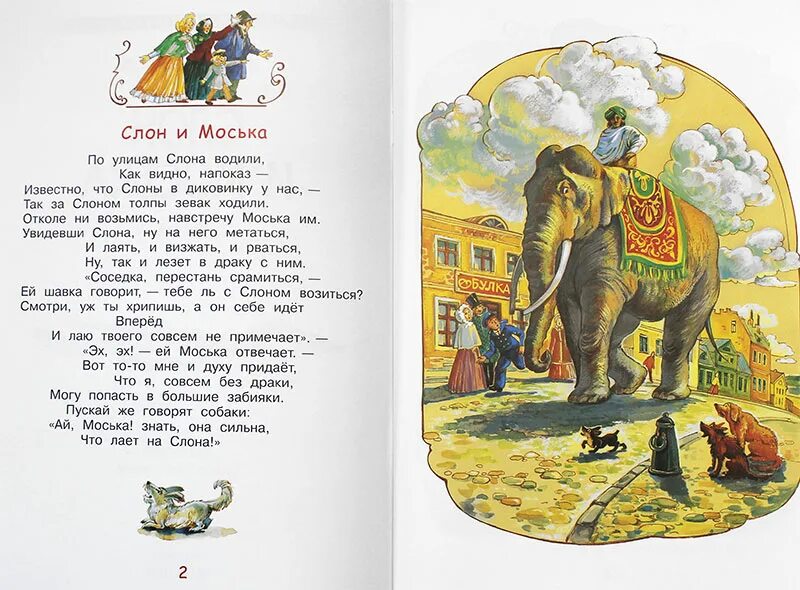 Слон и Моська

По улицам Слона водили,
Как видно, напоказ —
Известно, что Слоны в диковинку у нас, —
Так за Слоном толпы зевак ходили.
Отколе ни возьмись, навстречу Моська им.
Увидевши Слона, ну на него метаться,
И лаять, и визжать, и рваться,
Ну, так и лезет в драку с ним.
«Соседка, перестань срамиться, —
Ей шавка говорит, — тебе ль с Слоном возиться?
Смотри, уж ты хрипишь, а он себе идёт
Вперёд
И лаю твоего совсем не примечает». —
«Эх, эх! — ей Моська отвечает. —
Вот то-то мне и духу придаёт,
Что я, совсем без драки,
Могу попасть в большие забияки.
Пускай же говорят собаки:
«Ай, Моська! знать, она сильна,
Что лает на Слона!»

2

БУЛКА